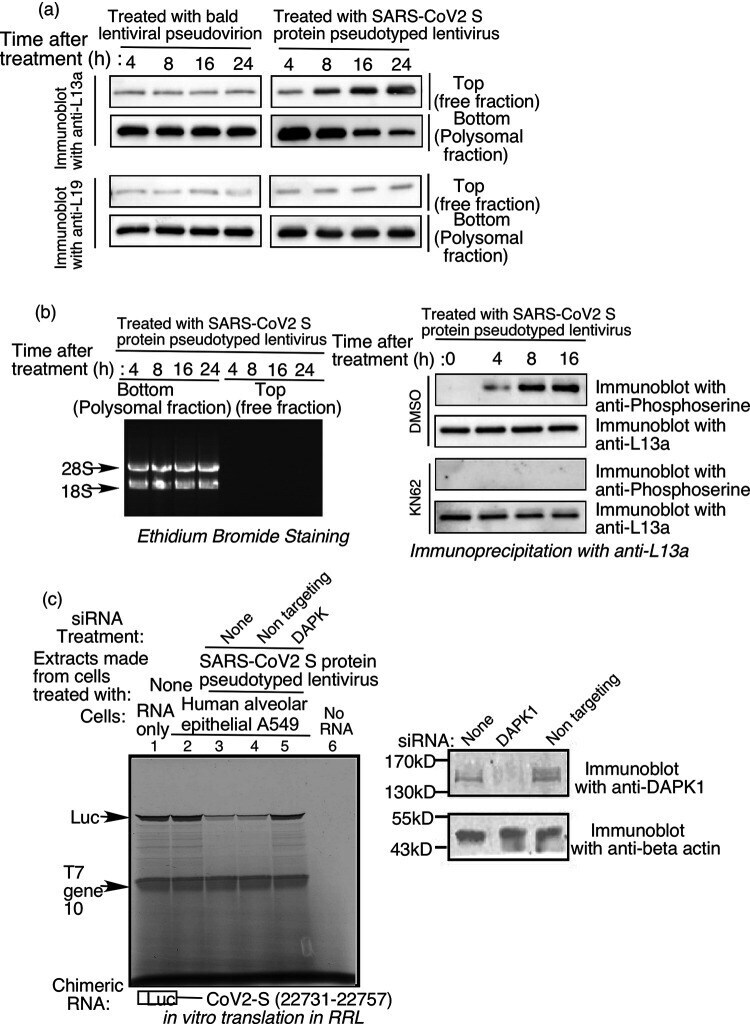 (a)

Treated with bald lentiviral pseudovirion

Treated with SARS-CoV2 S protein pseudotyped lentivirus

Time after treatment (h) : 4 8 16 24 4 8 16 24

Immunoblot with anti-L13a

Top (free fraction)

Bottom (Polysomal fraction)

Immunoblot with anti-L19

Top (free fraction)

Bottom (Polysomal fraction)

(b)

Treated with SARS-CoV2 S protein pseudotyped lentivirus

Time after treatment (h) : 4 8 16 24 4 8 16 24

Bottom (Polysomal fraction)

Top (free fraction)

28S

18S

Ethidium Bromide Staining

Treated with SARS-CoV2 S protein pseudotyped lentivirus

Time after treatment (h) :0 4 8 16

DMSO

Immunoblot with anti-Phosphoserine

Immunoblot with anti-L13a

KN62

Immunoblot with anti-Phosphoserine

Immunoblot with anti-L13a

Immunoprecipitation with anti-L13a

(c)

siRNA Treatment:

None Non targeting DAPK

Extracts made from cells treated with:

None

SARS-CoV2 S protein pseudotyped lentivirus

Cells:

RNA only

Human alveolar epithelial A549

No RNA

1 2 3 4 5 6

Luc

T7 gene 10

Chimeric RNA:

Luc

CoV2-S (22731-22757)

in vitro translation in RRL

siRNA: None DAPK1 Non targeting

170kD

130kD

Immunoblot with anti-DAPK1

55kD

43kD

Immunoblot with anti-beta actin